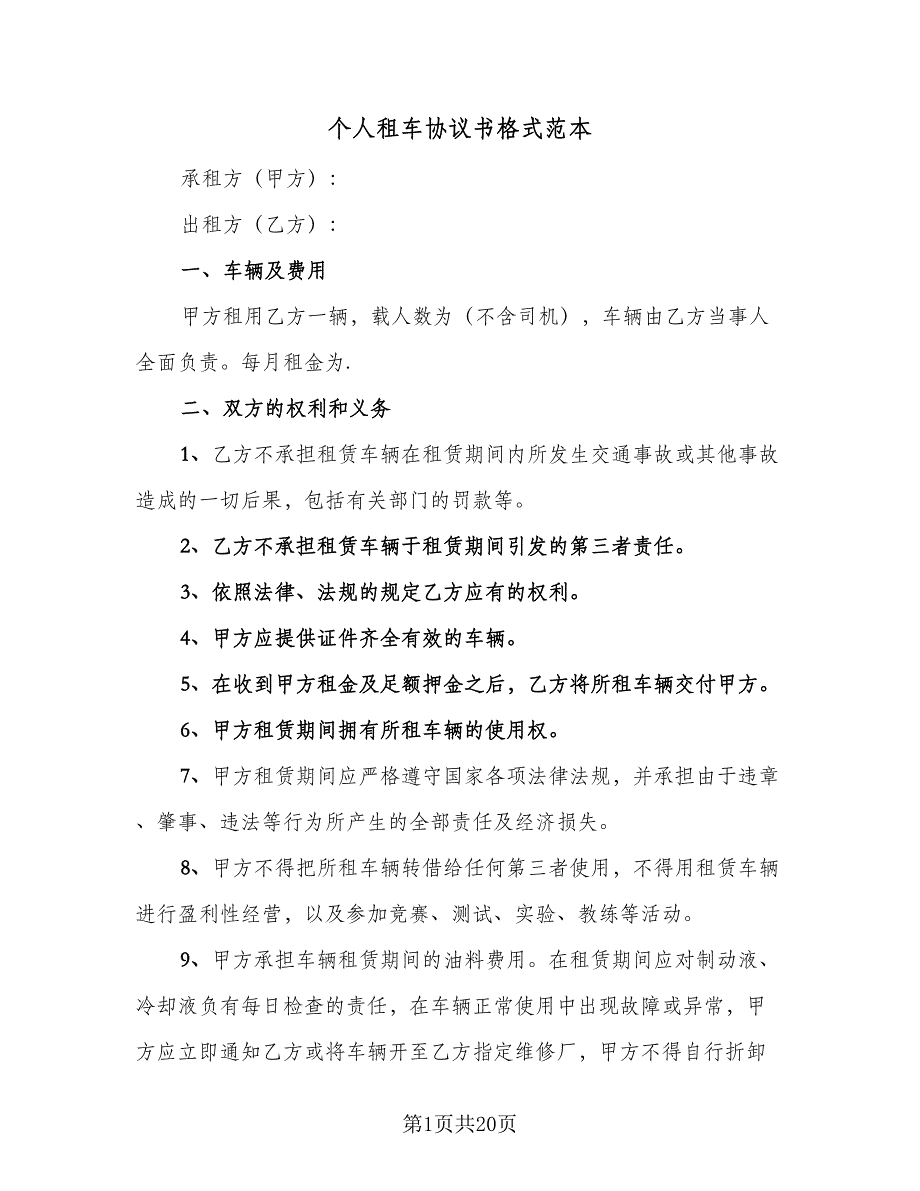 个人租车协议书格式范本

承租方（甲方）：

出租方（乙方）：

一、车辆及费用

甲方租用乙方一辆，载人数为（不含司机），车辆由乙方当事人全面负责。每月租金为.

二、双方的权利和义务

1、乙方不承担租赁车辆在租赁期间内所发生交通事故或其他事故造成的一切后果，包括有关部门的罚款等。

2、乙方不承担租赁车辆于租赁期间引发的第三者责任。

3、依照法律、法规的规定乙方应有的权利。

4、甲方应提供证件齐全有效的车辆。

5、在收到甲方租金及足额押金之后，乙方将所租车辆交付甲方。

6、甲方租赁期间拥有所租车辆的使用权。

7、甲方租赁期间应严格遵守国家各项法律法规，并承担由于违章、肇事、违法等行为所产生的全部责任及经济损失。

8、甲方不得把所租车辆转借给任何第三者使用，不得用租赁车辆进行盈利性经营，以及参加竞赛、测试、实验、教练等活动。

9、甲方承担车辆租赁期间的油料费用。在租赁期间应对制动液、冷却液负有每日检查的责任，在车辆正常使用中出现故障或异常，甲方应立即通知乙方或将车辆开至乙方指定维修厂，甲方不得自行折卸

第1页共20页